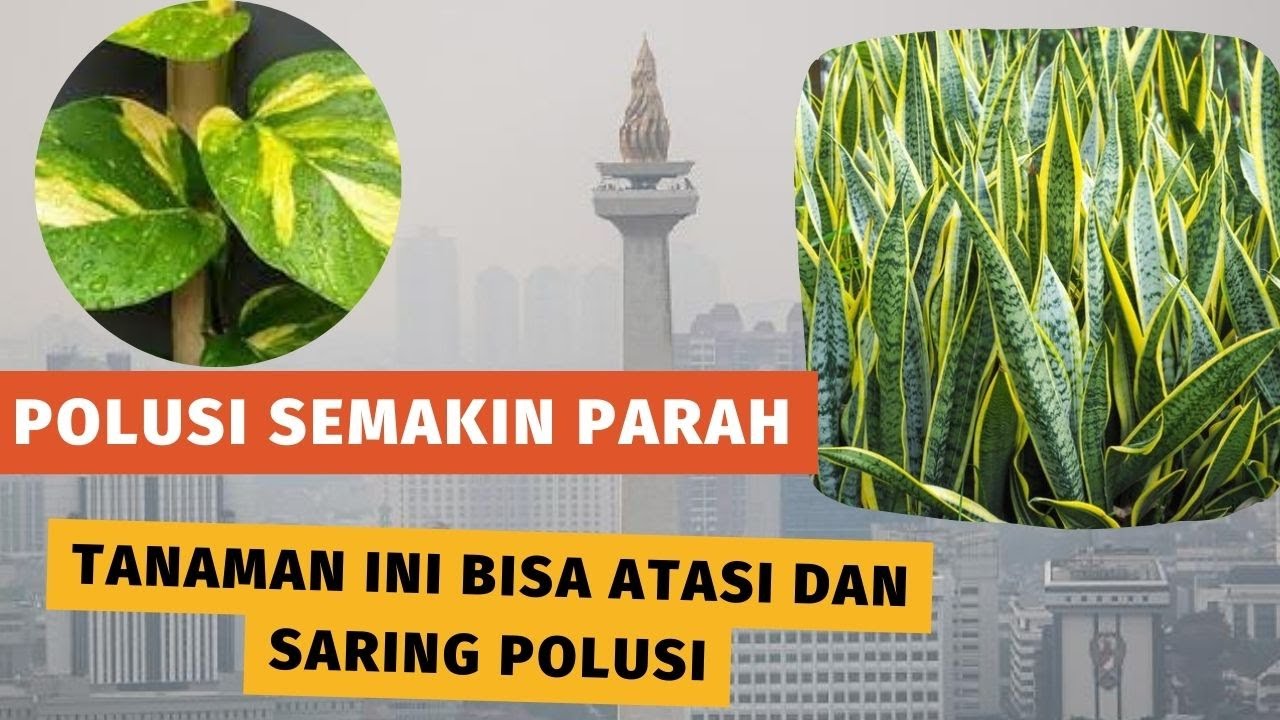 POLUSI SEMAKIN PARAH

TANAMAN INI BISA ATASI DAN SARING POLUSI